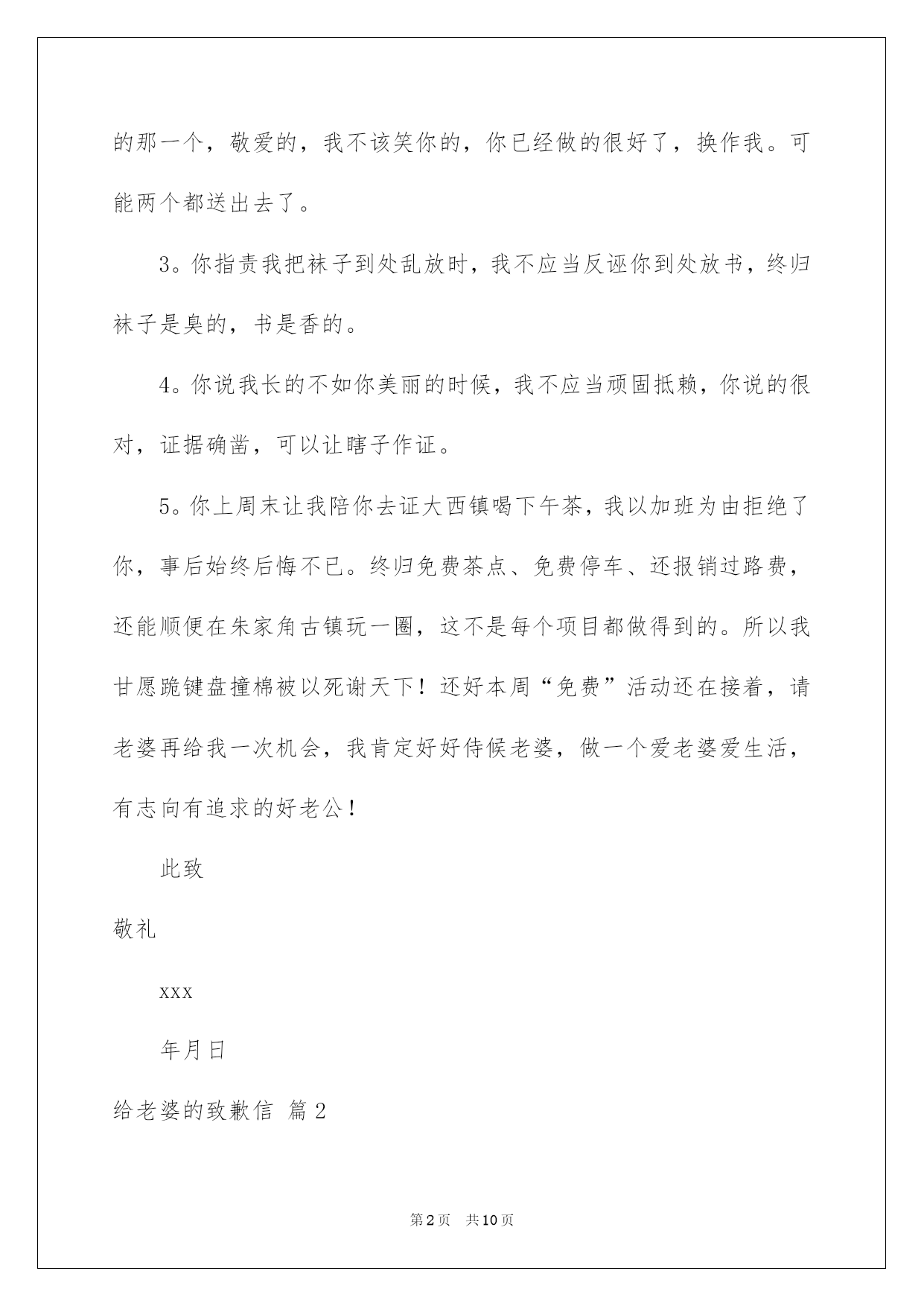 的那一个，敬爱的，我不该笑你的，你已经做的很好了，换作我。可能两个都送出去了。

3。你指责我把袜子到处乱放时，我不应当反诬你到处放书，终归袜子是臭的，书是香的。

4。你说我长的不如你美丽的时候，我不应当顽固抵赖，你说的很对，证据确凿，可以让瞎子作证。

5。你上周末让我陪你去证大西镇喝下午茶，我以加班为由拒绝了你，事后始终后悔不已。终归免费茶点、免费停车、还报销过路费，还能顺便在朱家角古镇玩一圈，这不是每个项目都做得到的。所以我甘愿跪键盘撞棉被以死谢天下！还好本周“免费”活动还在接着，请老婆再给我一次机会，我肯定好好侍候老婆，做一个爱老婆爱生活，有志向有追求的好老公！

此致

敬礼

xxx

年月日

给老婆的致歉信 篇2

第2页 共10页